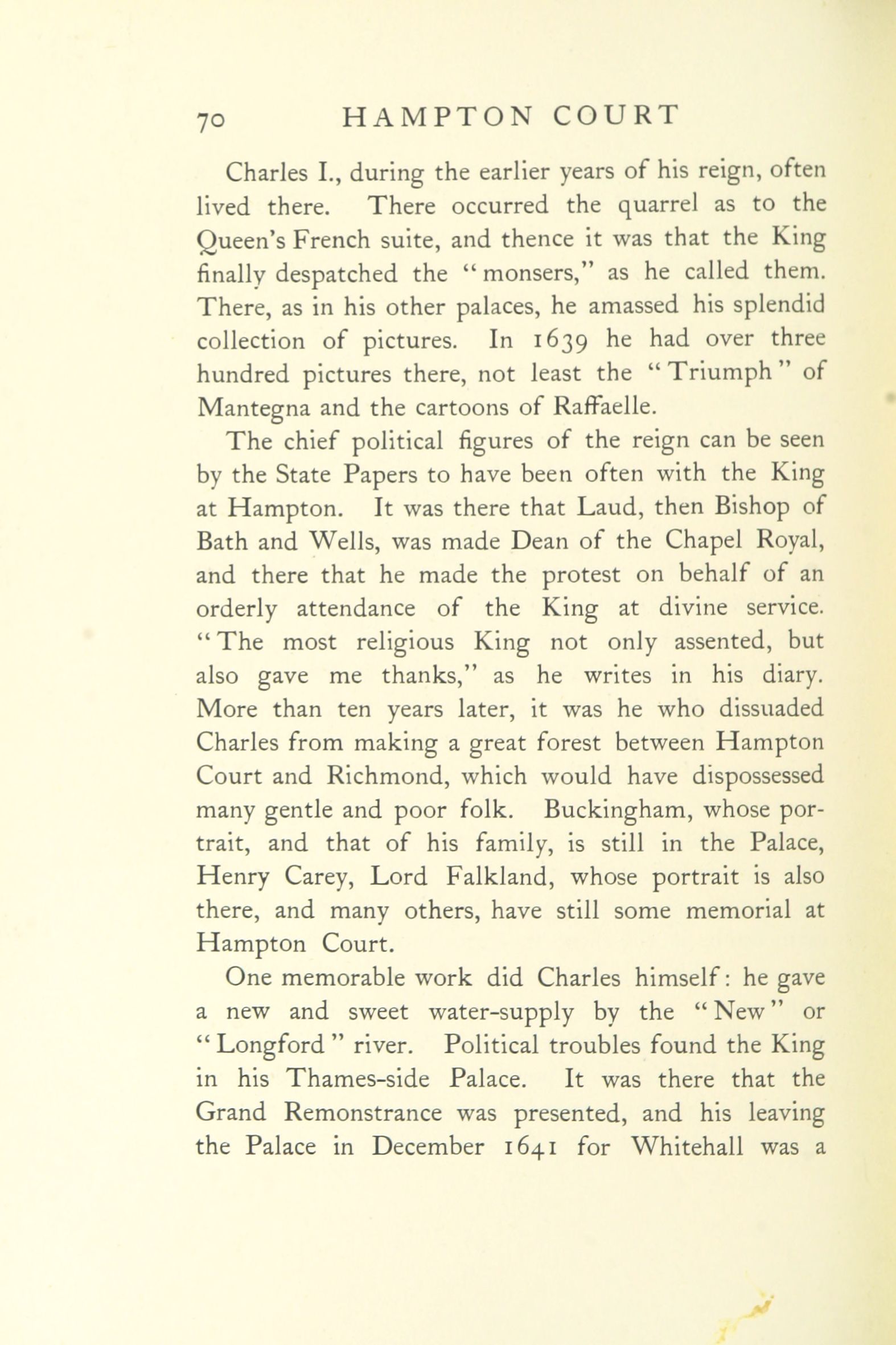 70 HAMPTON COURT

Charles I., during the earlier years of his reign, often lived there. There occurred the quarrel as to the Queen's French suite, and thence it was that the King finally despatched the "monsers," as he called them. There, as in his other palaces, he amassed his splendid collection of pictures. In 1639 he had over three hundred pictures there, not least the "Triumph" of Mantegna and the cartoons of Raffaelle.

The chief political figures of the reign can be seen by the State Papers to have been often with the King at Hampton. It was there that Laud, then Bishop of Bath and Wells, was made Dean of the Chapel Royal, and there that he made the protest on behalf of an orderly attendance of the King at divine service. "The most religious King not only assented, but also gave me thanks," as he writes in his diary. More than ten years later, it was he who dissuaded Charles from making a great forest between Hampton Court and Richmond, which would have dispossessed many gentle and poor folk. Buckingham, whose portrait, and that of his family, is still in the Palace, Henry Carey, Lord Falkland, whose portrait is also there, and many others, have still some memorial at Hampton Court.

One memorable work did Charles himself: he gave a new and sweet water-supply by the "New" or "Longford" river. Political troubles found the King in his Thames-side Palace. It was there that the Grand Remonstrance was presented, and his leaving the Palace in December 1641 for Whitehall was a